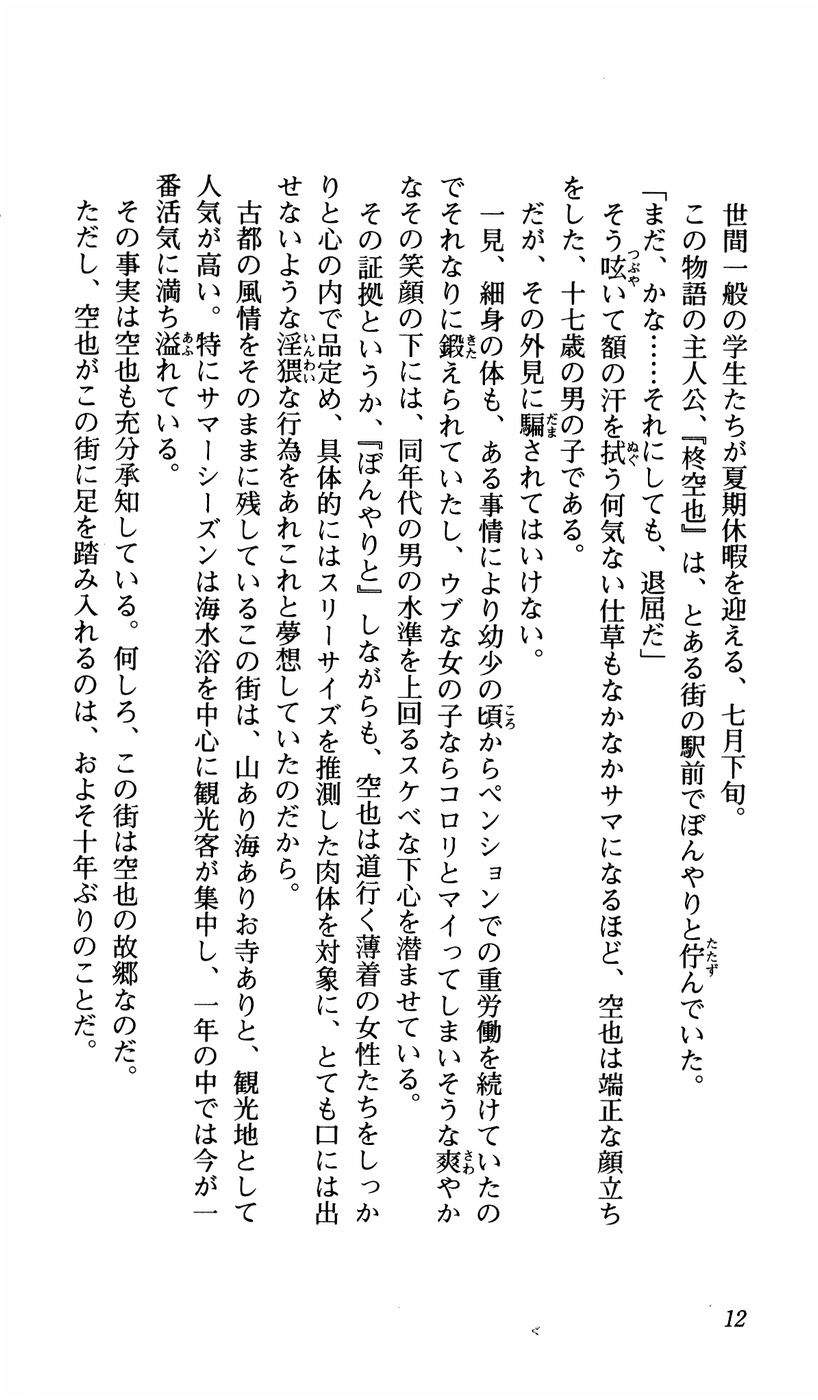 世間一般の学生たちが夏期休暇を迎える、七月下旬。
この物語の主人公、『柊空也』は、とある街の駅前でぼんやりと佇んでいた。
「まだ、かな……それにしても、退屈だ」
そう呟いて額の汗を拭う何気ない仕草もなかなかサマになるほど、空也は端正な顔立ちをした、十七歳の男の子である。
だが、その外見に騙されてはいけない。
一見、細身の体も、ある事情により幼少の頃からペンションでの重労働を続けていたのでそれなりに鍛えられていたし、ウブな女の子ならコロリとマイってしまいそうな爽やかなその笑顔の下には、同年代の男の水準を上回るスケベな下心を潜ませている。
その証拠というか、『ぼんやりと』しながらも、空也は道行く薄着の女性たちをしっかりと心の内で品定め、具体的にはスリーサイズを推測した肉体を対象に、とても口には出せないような淫猥な行為をあれこれと夢想していたのだから。
古都の風情をそのままに残しているこの街は、山あり海ありお寺ありと、観光地として人気が高い。特にサマーシーズンは海水浴を中心に観光客が集中し、一年の中では今が一番活気に満ち溢れている。
その事実は空也も充分承知している。何しろ、この街は空也の故郷なのだ。
ただし、空也がこの街に足を踏み入れるのは、およそ十年ぶりのことだ。

12